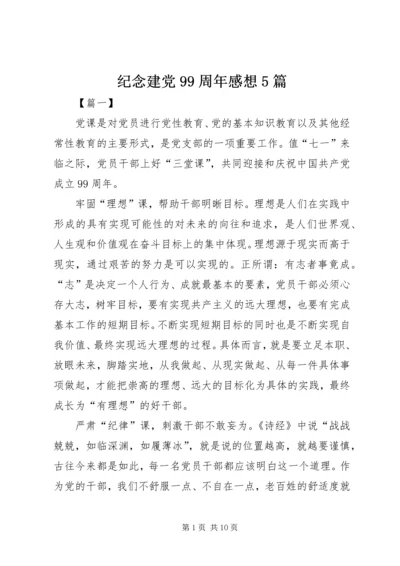 纪念建党99周年感想5篇

【篇一】

党课是对党员进行党性教育、党的基本知识教育以及其他经常性教育的主要形式，是党支部的一项重要工作。值“七一”来临之际，党员干部上好“三堂课”，共同迎接和庆祝中国共产党成立99周年。

牢固“理想”课，帮助干部明晰目标。理想是人们在实践中形成的具有实现可能性的对未来的向往和追求，是人们世界观、人生观和价值观在奋斗目标上的集中体现。理想源于现实而高于现实，通过艰苦的努力是可以实现的。正所谓：有志者事竟成。“志”是决定一个人行为、成就最基本的要素，党员干部必须心存大志，树牢目标，要有实现共产主义的远大理想，也要有完成基本工作的短期目标。不断实现短期目标的同时也是不断实现自我价值、最终实现远大理想的过程。具体而言，就是要立足本职、放眼未来，脚踏实地，从我做起、从现实做起、从每一件具体事项做起，才能把崇高的理想、远大的目标化为具体的实践，最终成长为“有理想”的好干部。

严肃“纪律”课，刺激干部不敢妄为。《诗经》中说“战战兢兢，如临深渊，如履薄冰”，就是说的位置越高，就越要谨慎，古往今来都是如此，每一名党员干部都应该明白这一个道理。作为党的干部，我们不舒服一点、不自在一点，老百姓的舒适度就

第1页 共10页